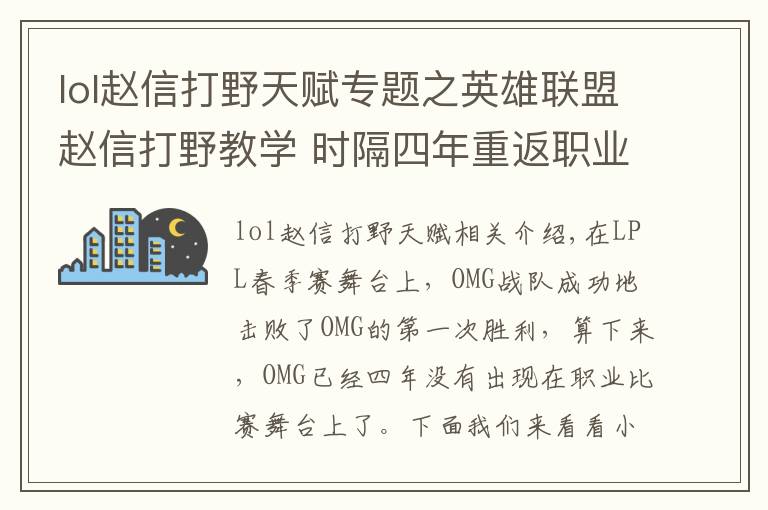 lol赵信打野天赋专题之英雄联盟赵信打野教学 时隔四年重返职业

lol赵信打野天赋相关介绍，在LPL春季赛舞台上，OMG战队成功地击败了OMG的第一次胜利，算下来，OMG已经四年没有出现在职业比赛舞台上了。下面我们来看看小